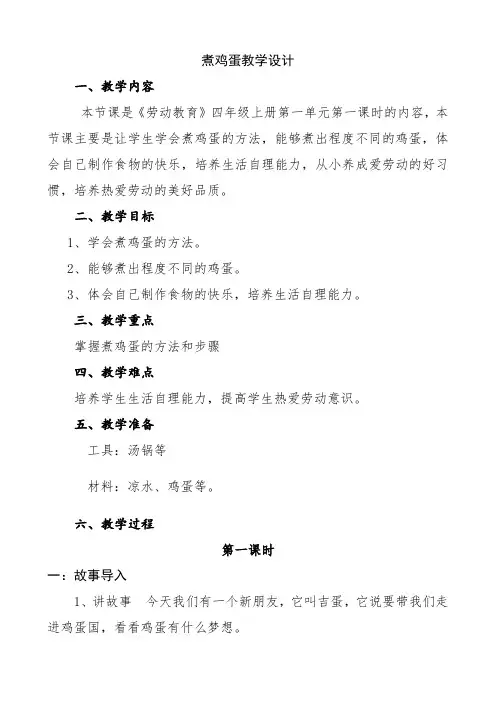 煮鸡蛋教学设计

一、教学内容

本节课是《劳动教育》四年级上册第一单元第一课时的内容，本节课主要是让学生学会煮鸡蛋的方法，能够煮出程度不同的鸡蛋，体会自己制作食物的快乐，培养生活自理能力，从小养成爱劳动的好习惯，培养热爱劳动的美好品质。

二、教学目标

1、学会煮鸡蛋的方法。

2、能够煮出程度不同的鸡蛋。

3、体会自己制作食物的快乐，培养生活自理能力。

三、教学重点

掌握煮鸡蛋的方法和步骤

四、教学难点

培养学生生活自理能力，提高学生热爱劳动意识。

五、教学准备

工具：汤锅等

材料：凉水、鸡蛋等。

六、教学过程

第一课时

一：故事导入

1、讲故事　今天我们有一个新朋友，它叫吉蛋，它说要带我们走进鸡蛋国，看看鸡蛋有什么梦想。